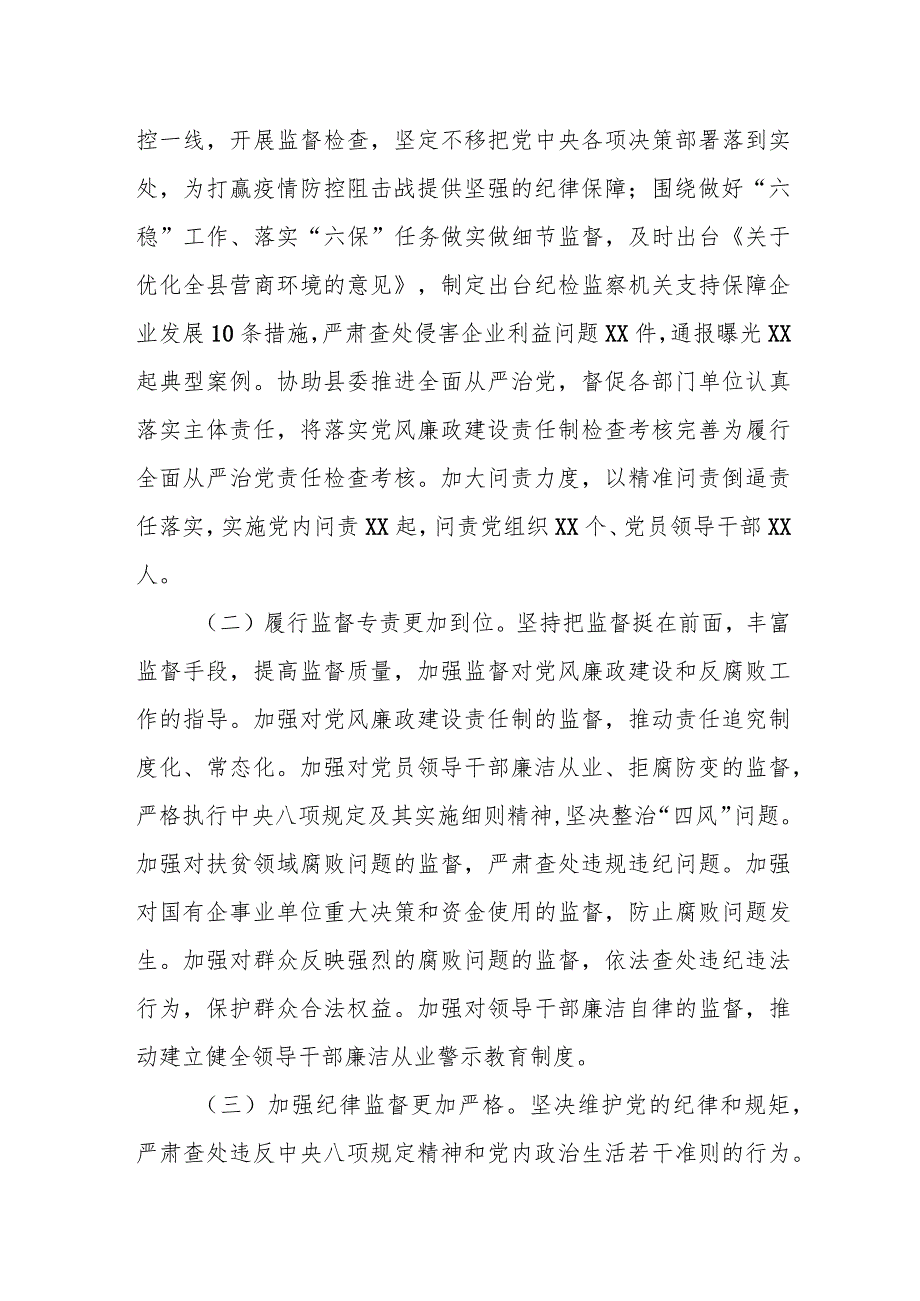 控一线，开展监督检查，坚定不移把党中央各项决策部署落到实处，为打赢疫情防控阻击战提供坚强的纪律保障；围绕做好“六稳”工作、落实“六保”任务做实做细节监督，及时出台《关于优化全县营商环境的意见》，制定出台纪检监察机关支持保障企业发展10条措施，严肃查处侵害企业利益问题XX件，通报曝光XX起典型案例。协助县委推进全面从严治党，督促各部门单位认真落实主体责任，将落实党风廉政建设责任制检查考核完善为履行全面从严治党责任检查考核。加大问责力度，以精准问责倒逼责任落实，实施党内问责XX起，问责党组织XX个、党员领导干部XX人。

（二）履行监督专责更加到位。坚持把监督挺在前面，丰富监督手段，提高监督质量，加强监督对党风廉政建设和反腐败工作的指导。加强对党风廉政建设责任制的监督，推动责任追究制度化、常态化。加强对党员领导干部廉洁从业、拒腐防变的监督，严格执行中央八项规定及其实施细则精神，坚决整治“四风”问题。加强对扶贫领域腐败问题的监督，严肃查处违规违纪问题。加强对国有企事业单位重大决策和资金使用的监督，防止腐败问题发生。加强对群众反映强烈的腐败问题的监督，依法查处违纪违法行为，保护群众合法权益。加强对领导干部廉洁自律的监督，推动建立健全领导干部廉洁从业警示教育制度。

（三）加强纪律监督更加严格。坚决维护党的纪律和规矩，严肃查处违反中央八项规定精神和党内政治生活若干准则的行为。